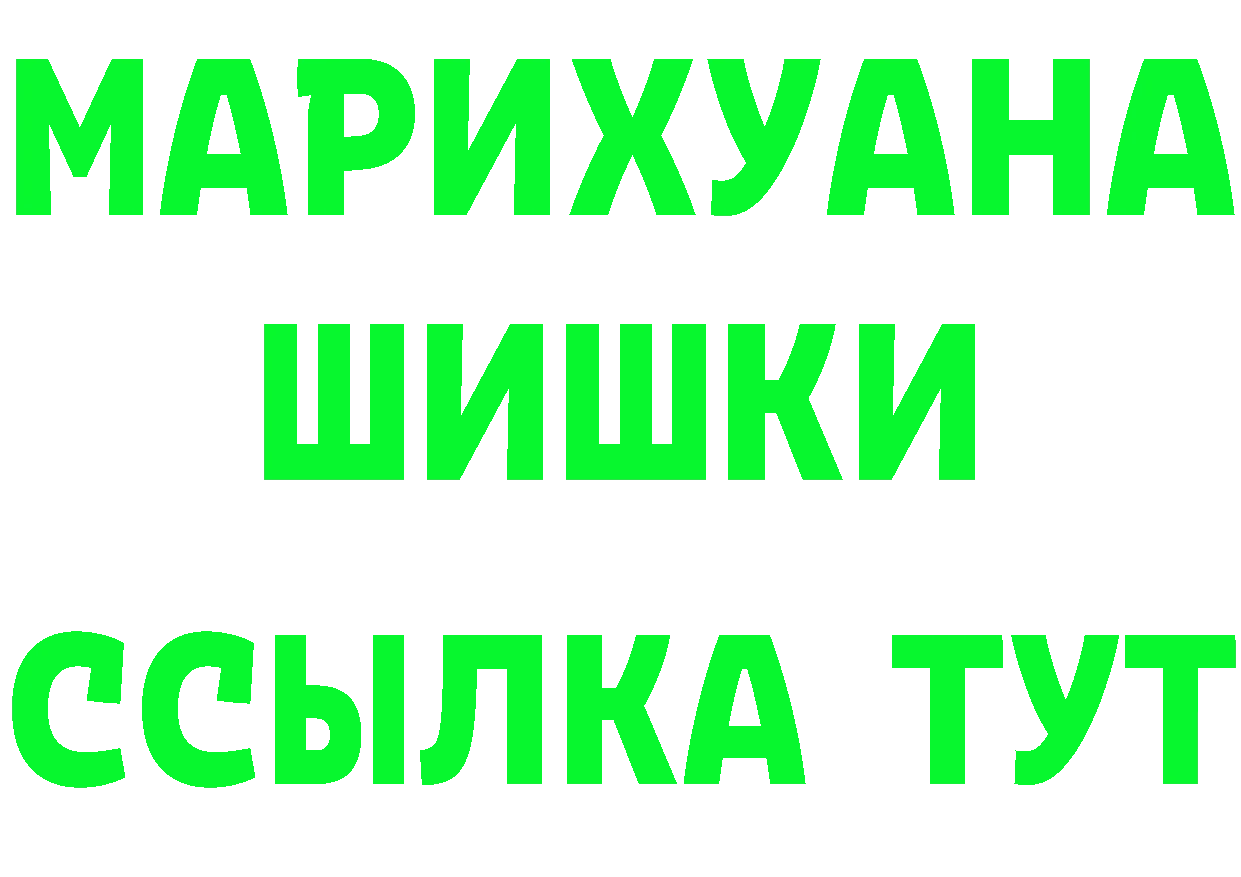 МАРИХУАНА
ШИШКИ
ССЫЛКА ТУТ